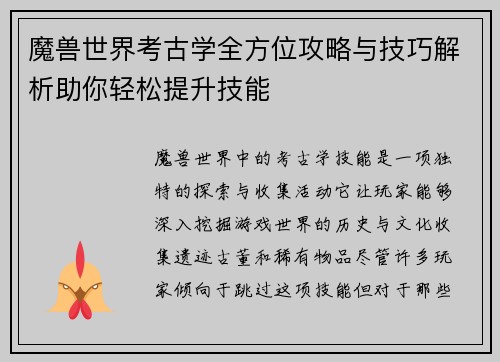 魔兽世界考古学全方位攻略与技巧解析助你轻松提升技能

魔兽世界中的考古学技能是一项独特的探索与收集活动它让玩家能够深入挖掘游戏世界的历史与文化收集遗迹古董和稀有物品尽管许多玩家倾向于跳过这项技能但对于那些